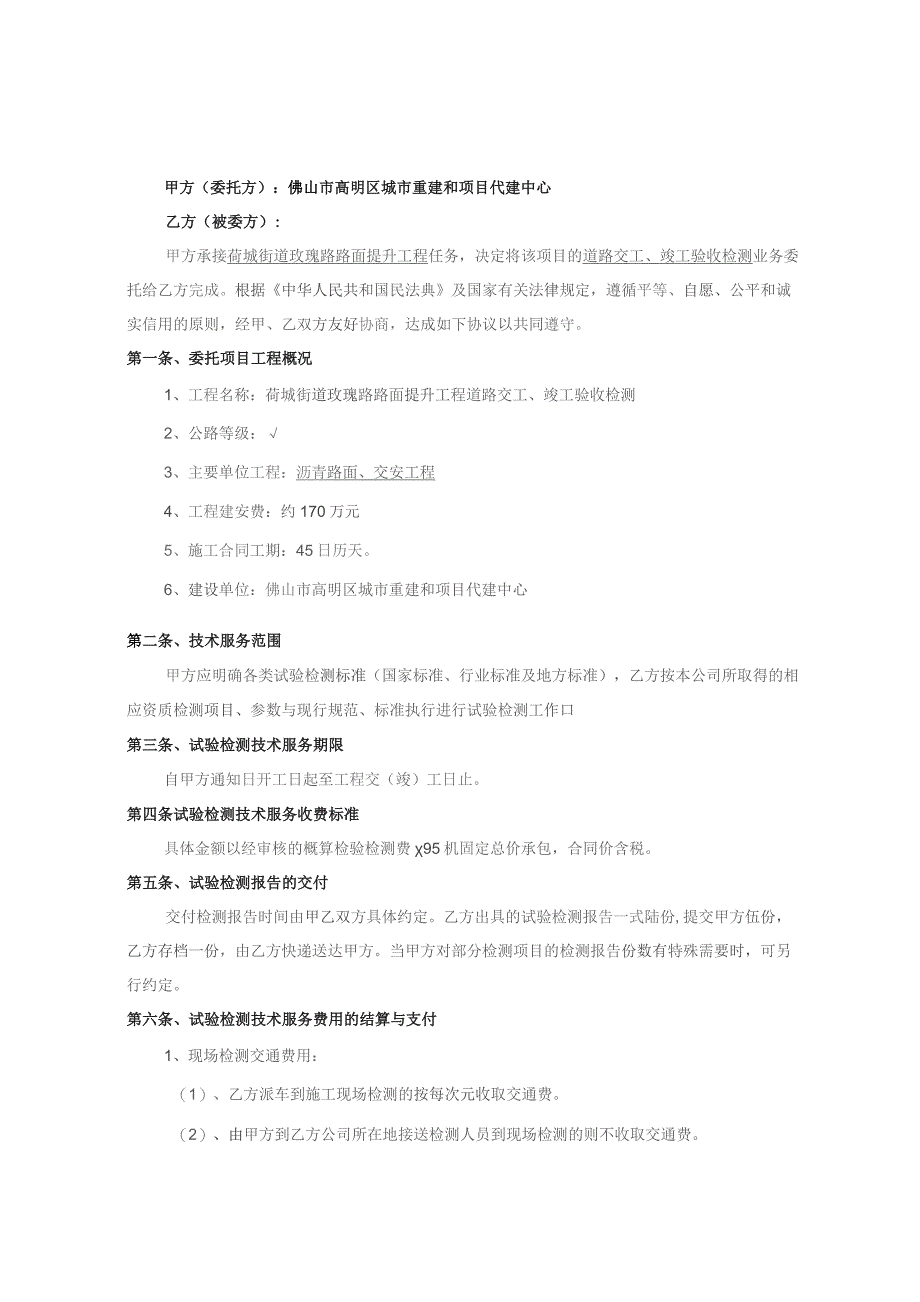 甲方（委托方）：佛山市高明区城市重建和项目代建中心

乙方（被委方）：

甲方承接荷城街道玫瑰路路面提升工程任务，决定将该项目的道路交工、竣工验收检测业务委托给乙方完成。根据《中华人民共和国民法典》及国家有关法律规定，遵循平等、自愿、公平和诚实信用的原则，经甲、乙双方友好协商，达成如下协议以共同遵守。

第一条、委托项目工程概况

1、工程名称：荷城街道玫瑰路路面提升工程道路交工、竣工验收检测

2、公路等级：√

3、主要单位工程：沥青路面、交安工程

4、工程建安费：约170万元

5、施工合同工期：45日历天。

6、建设单位：佛山市高明区城市重建和项目代建中心

第二条、技术服务范围

甲方应明确各类试验检测标准（国家标准、行业标准及地方标准），乙方按本公司所取得的相应资质检测项目、参数与现行规范、标准执行进行试验检测工作口

第三条、试验检测技术服务期限

自甲方通知日开工日起至工程交（竣）工日止。

第四条试验检测技术服务收费标准

具体金额以经审核的概算检验检测费χ95机固定总价承包，合同价含税。

第五条、试验检测报告的交付

交付检测报告时间由甲乙双方具体约定。乙方出具的试验检测报告一式陆份，提交甲方伍份，乙方存档一份，由乙方快递送达甲方。当甲方对部分检测项目的检测报告份数有特殊需要时，可另行约定。

第六条、试验检测技术服务费用的结算与支付

1、现场检测交通费用：

（1）、乙方派车到施工现场检测的按每次元收取交通费。

（2）、由甲方到乙方公司所在地接送检测人员到现场检测的则不收取交通费。